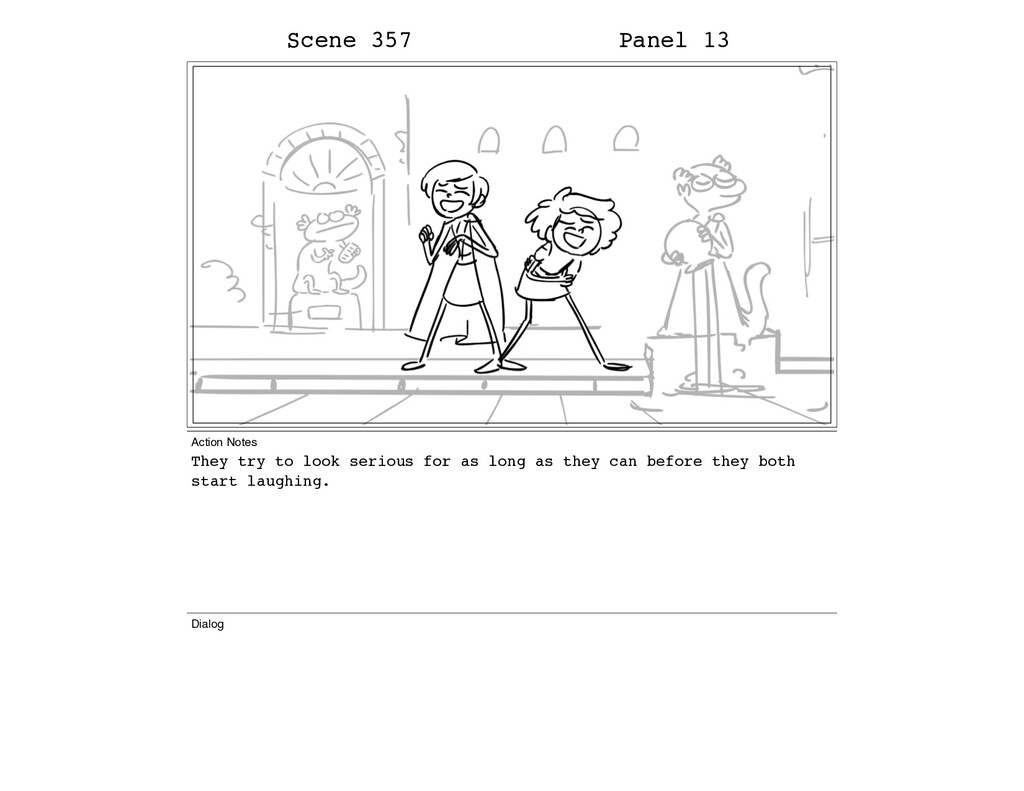 Scene 357 Panel 13

Action Notes

They try to look serious for as long as they can before they both start laughing.

Dialog